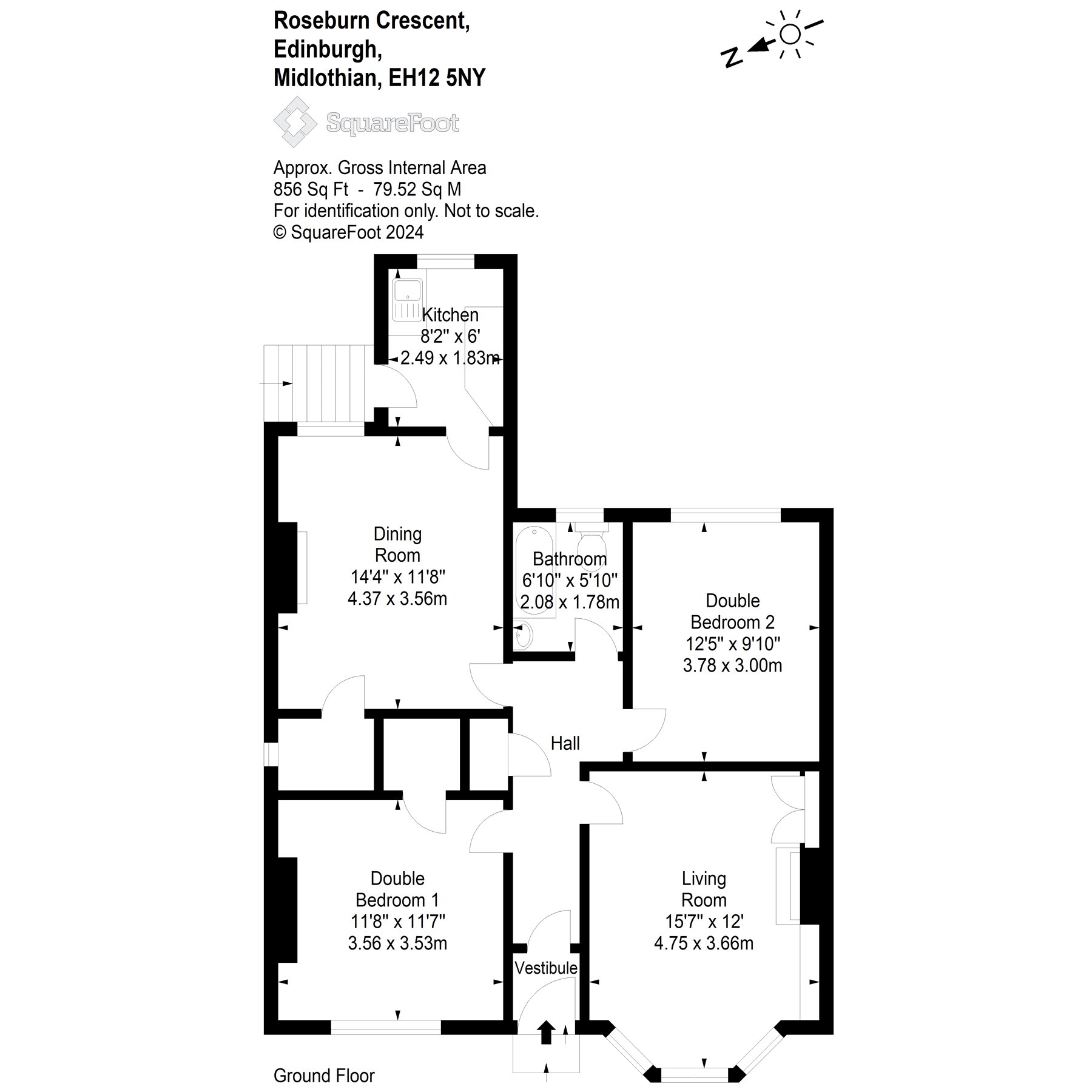 Roseburn Crescent,
Edinburgh,
Midlothian, EH12 5NY

N

SquareFoot

Approx. Gross Internal Area
856 Sq Ft - 79.52 Sq M
For identification only. Not to scale.
© SquareFoot 2024

Kitchen
8'2" x 6'
2.49 x 1.83m

Dining
Room
14'4" x 11'8"
4.37 x 3.56m

Bathroom
6'10" x 5'10"
2.08 x 1.78m

Double
Bedroom 2
12'5" x 9'10"
3.78 x 3.00m

Hall

Double
Bedroom 1
11'8" x 11'7"
3.56 x 3.53m

Living
Room
15'7" x 12'
4.75 x 3.66m

Vestibule

Ground Floor